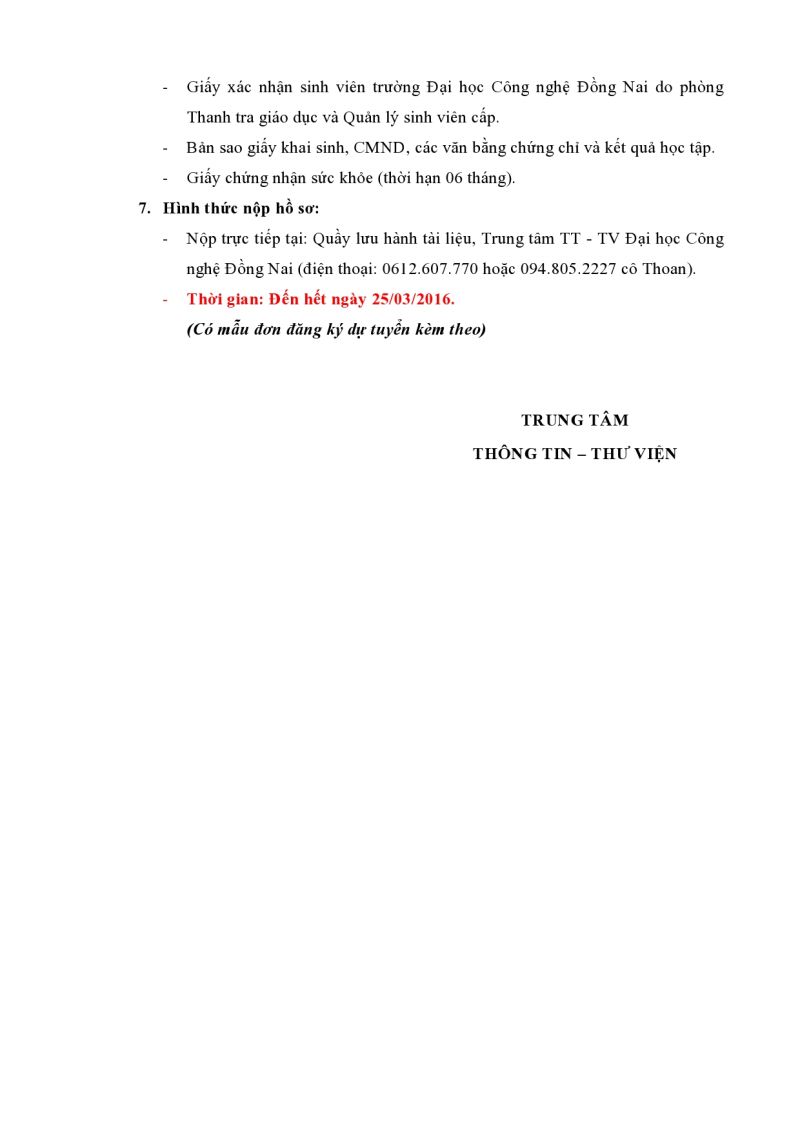 - Giấy xác nhận sinh viên trường Đại học Công nghệ Đồng Nai do phòng Thanh tra giáo dục và Quản lý sinh viên cấp.
- Bản sao giấy khai sinh, CMND, các văn bằng chứng chỉ và kết quả học tập.
- Giấy chứng nhận sức khỏe (thời hạn 06 tháng).

7. Hình thức nộp hồ sơ:
- Nộp trực tiếp tại: Quầy lưu hành tài liệu, Trung tâm TT - TV Đại học Công nghệ Đồng Nai (điện thoại: 0612.607.770 hoặc 094.805.2227 cô Thoan).
- Thời gian: Đến hết ngày 25/03/2016.
(Có mẫu đơn đăng ký dự tuyển kèm theo)

TRUNG TÂM
THÔNG TIN – THƯ VIỆN